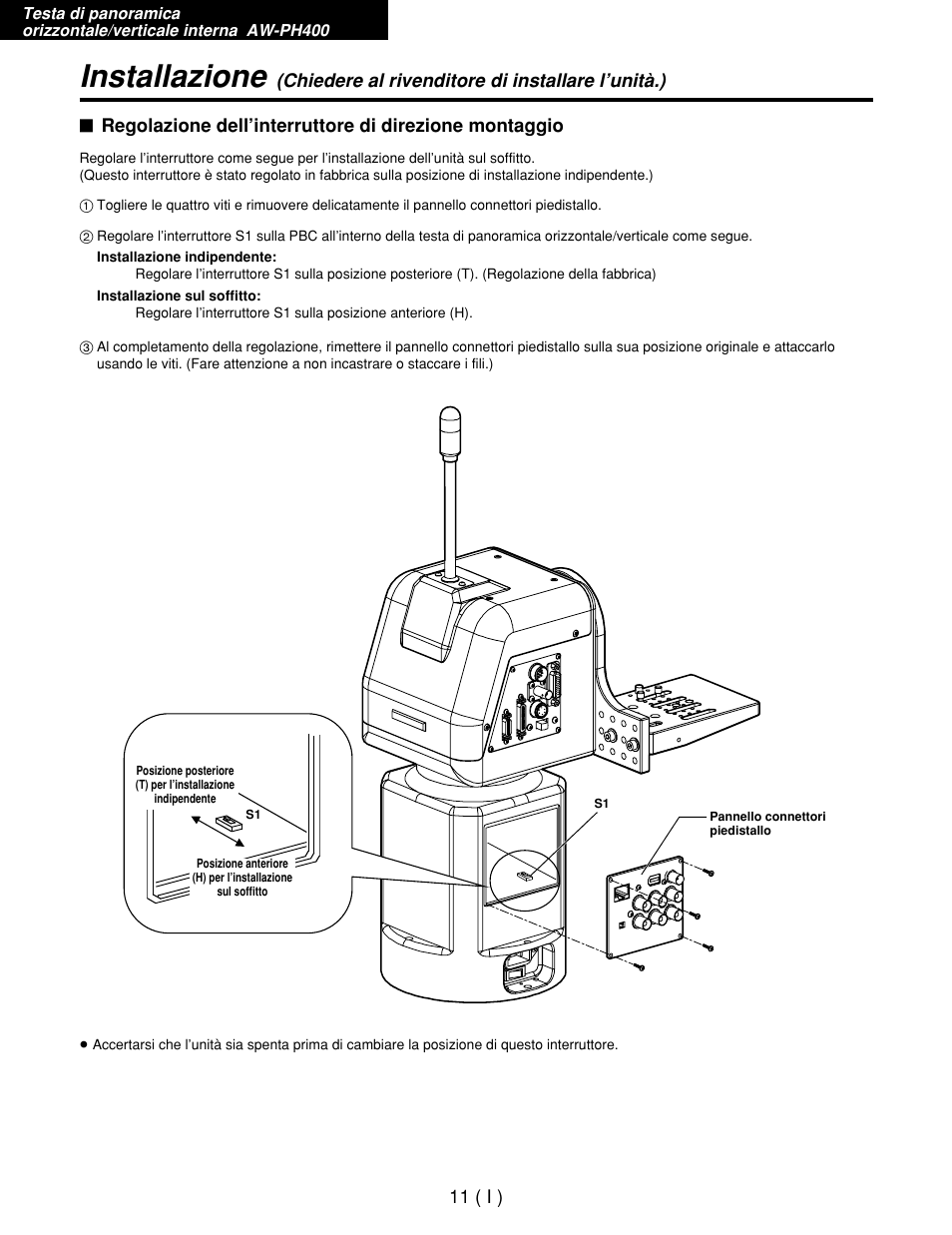 Testa di panoramica orizzontale/verticale interna AW-PH400

Installazione (Chiedere al rivenditore di installare l'unità.)

■ Regolazione dell'interruttore di direzione montaggio

Regolare l'interruttore come segue per l'installazione dell'unità sul soffitto.
(Questo interruttore è stato regolato in fabbrica sulla posizione di installazione indipendente.)

① Togliere le quattro viti e rimuovere delicatamente il pannello connettori piedistallo.

② Regolare l'interruttore S1 sulla PBC all'interno della testa di panoramica orizzontale/verticale come segue.
Installazione indipendente:
Regolare l'interruttore S1 sulla posizione posteriore (T). (Regolazione della fabbrica)
Installazione sul soffitto:
Regolare l'interruttore S1 sulla posizione anteriore (H).

③ Al completamento della regolazione, rimettere il pannello connettori piedistallo sulla sua posizione originale e attaccarlo usando le viti. (Fare attenzione a non incastrare o staccare i fili.)

Posizione posteriore (T) per l'installazione indipendente

S1

Posizione anteriore (H) per l'installazione sul soffitto

S1

Pannello connettori piedistallo

● Accertarsi che l'unità sia spenta prima di cambiare la posizione di questo interruttore.

11 ( I )